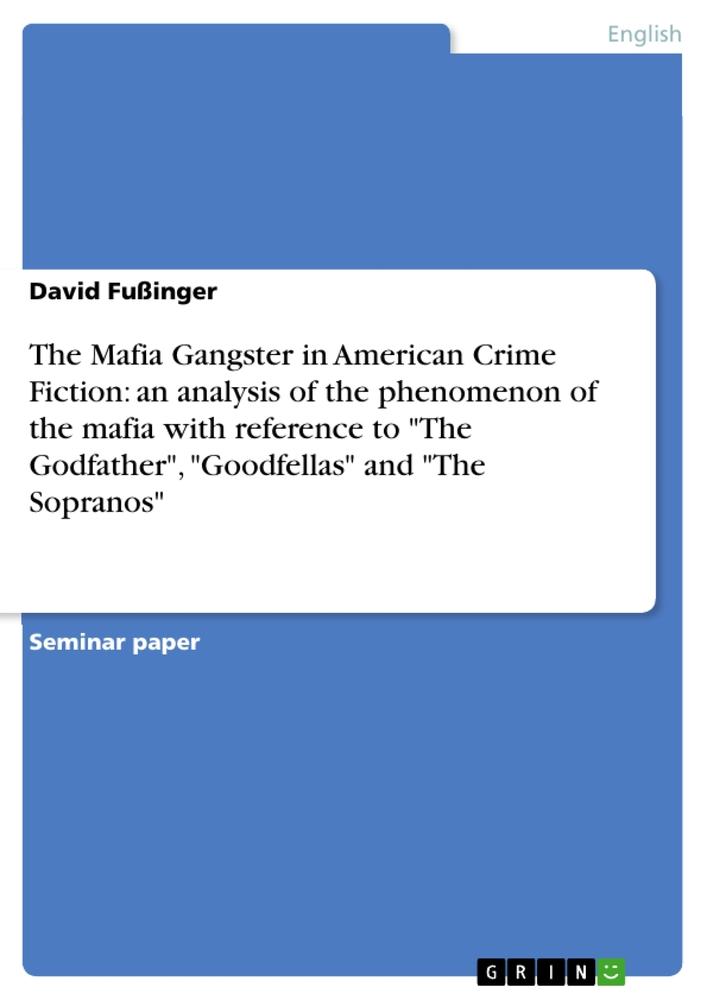 English

David Fußinger

The Mafia Gangster in American Crime Fiction: an analysis of the phenomenon of the mafia with reference to "The Godfather", "Goodfellas" and "The Sopranos"

Seminar paper

GRIN